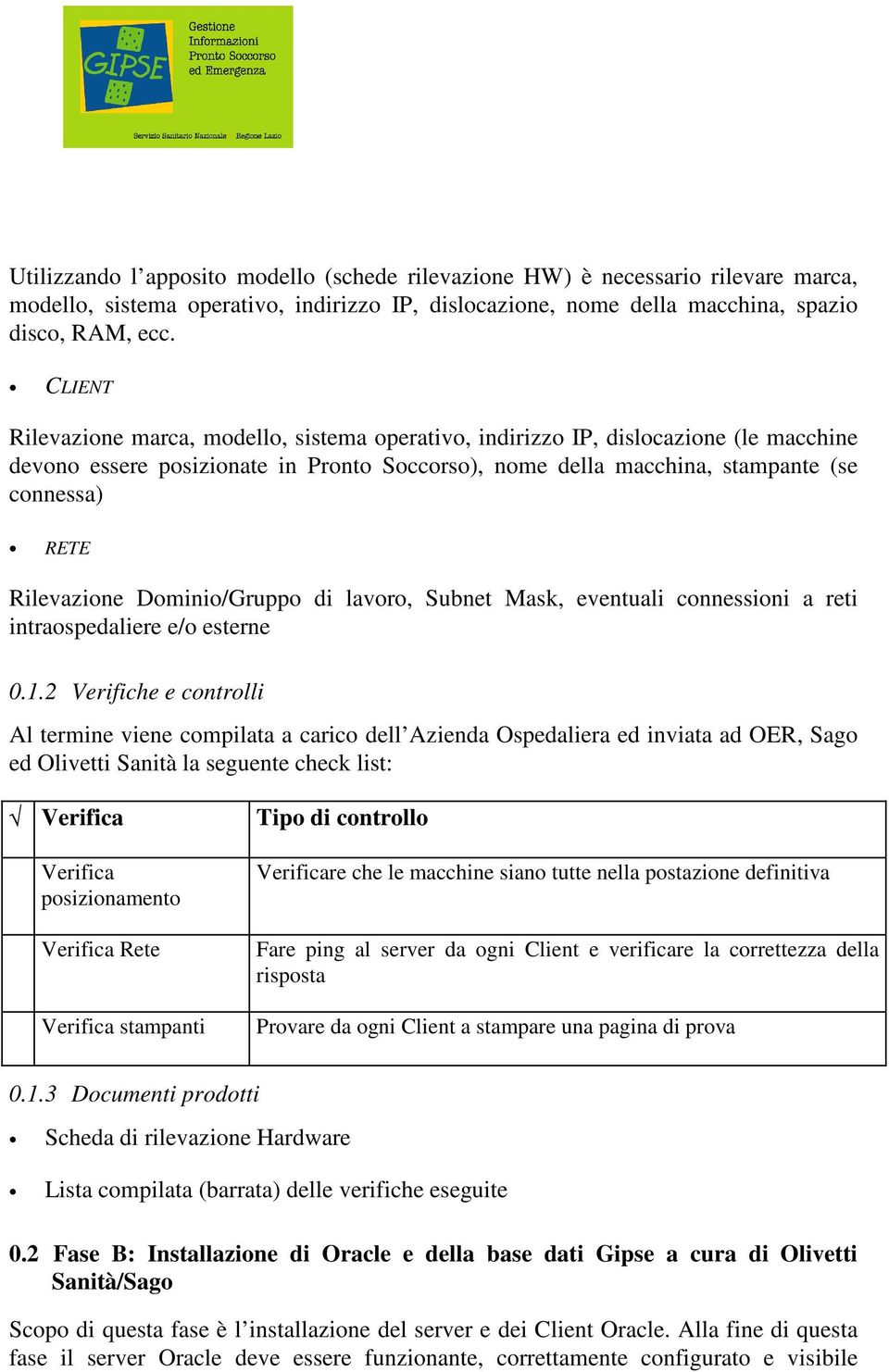 GIPSE
Gestione Informazioni Pronto Soccorso ed Emergenza
Servizio Sanitario Nazionale Regione Lazio

Utilizzando l'apposito modello (schede rilevazione HW) è necessario rilevare marca, modello, sistema operativo, indirizzo IP, dislocazione, nome della macchina, spazio disco, RAM, ecc.

• CLIENT

Rilevazione marca, modello, sistema operativo, indirizzo IP, dislocazione (le macchine devono essere posizionate in Pronto Soccorso), nome della macchina, stampante (se connessa)

• RETE

Rilevazione Dominio/Gruppo di lavoro, Subnet Mask, eventuali connessioni a reti intraospedaliere e/o esterne

0.1.2 Verifiche e controlli

Al termine viene compilata a carico dell'Azienda Ospedaliera ed inviata ad OER, Sago ed Olivetti Sanità la seguente check list:

| √ | Verifica | Tipo di controllo |
|---|---|---|
| | Verifica posizionamento | Verificare che le macchine siano tutte nella postazione definitiva |
| | Verifica Rete | Fare ping al server da ogni Client e verificare la correttezza della risposta |
| | Verifica stampanti | Provare da ogni Client a stampare una pagina di prova |

0.1.3 Documenti prodotti

• Scheda di rilevazione Hardware

• Lista compilata (barrata) delle verifiche eseguite

0.2 Fase B: Installazione di Oracle e della base dati Gipse a cura di Olivetti Sanità/Sago

Scopo di questa fase è l'installazione del server e dei Client Oracle. Alla fine di questa fase il server Oracle deve essere funzionante, correttamente configurato e visibile